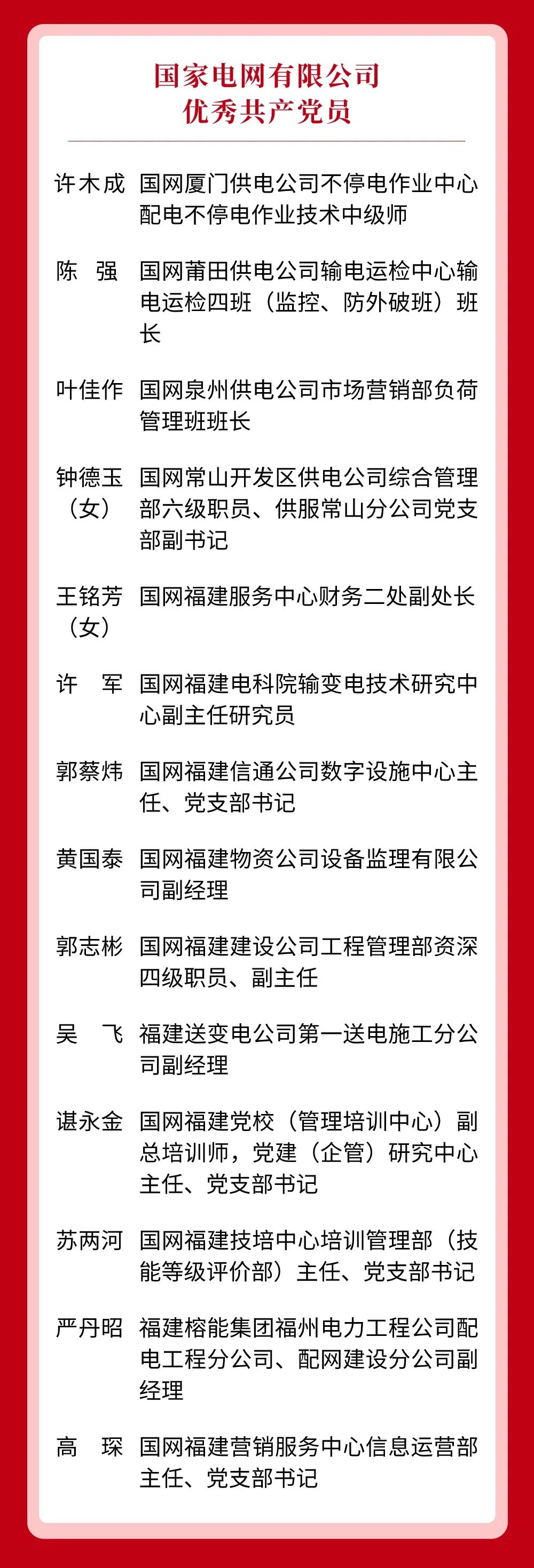 国家电网有限公司
优秀共产党员

许木成　国网厦门供电公司不停电作业中心配电不停电作业技术中级师

陈　强　国网莆田供电公司输电运检中心输电运检四班（监控、防外破班）班长

叶佳作　国网泉州供电公司市场营销部负荷管理班班长

钟德玉（女）　国网常山开发区供电公司综合管理部六级职员、供服常山分公司党支部副书记

王铭芳（女）　国网福建服务中心财务二处副处长

许　军　国网福建电科院输变电技术研究中心副主任研究员

郭蔡炜　国网福建信通公司数字设施中心主任、党支部书记

黄国泰　国网福建物资公司设备监理有限公司副经理

郭志彬　国网福建建设公司工程管理部资深四级职员、副主任

吴　飞　福建送变电公司第一送电施工分公司副经理

谌永金　国网福建党校（管理培训中心）副总培训师，党建（企管）研究中心主任、党支部书记

苏两河　国网福建技培中心培训管理部（技能等级评价部）主任、党支部书记

严丹昭　福建榕能集团福州电力工程公司配电工程分公司、配网建设分公司副经理

高　琛　国网福建营销服务中心信息运营部主任、党支部书记